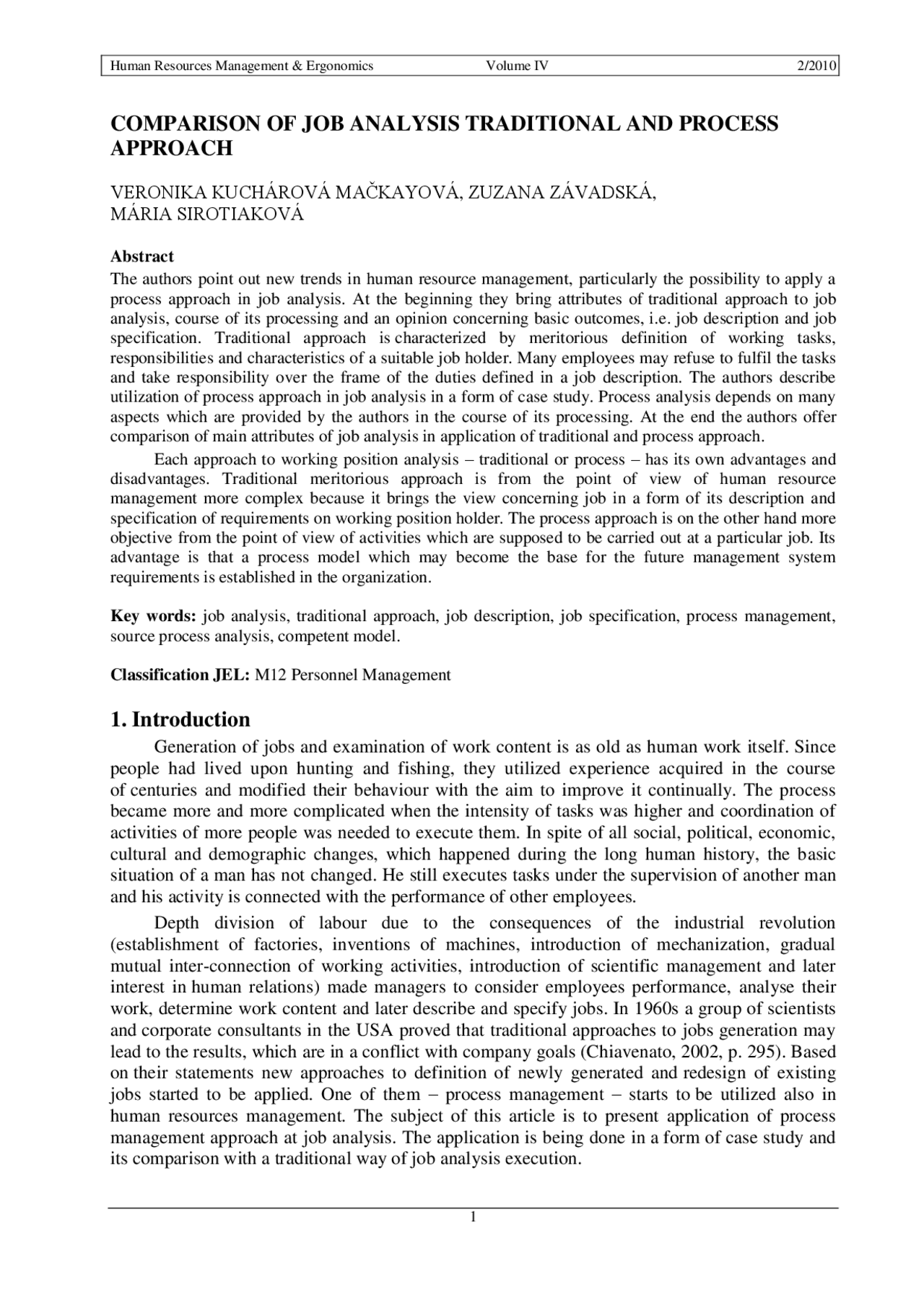 Human Resources Management & Ergonomics Volume IV 2/2010

COMPARISON OF JOB ANALYSIS TRADITIONAL AND PROCESS APPROACH

VERONIKA KUCHÁROVÁ MAČKAYOVÁ, ZUZANA ZÁVADSKÁ, MÁRIA SIROTIAKOVÁ

Abstract
The authors point out new trends in human resource management, particularly the possibility to apply a process approach in job analysis. At the beginning they bring attributes of traditional approach to job analysis, course of its processing and an opinion concerning basic outcomes, i.e. job description and job specification. Traditional approach is characterized by meritorious definition of working tasks, responsibilities and characteristics of a suitable job holder. Many employees may refuse to fulfil the tasks and take responsibility over the frame of the duties defined in a job description. The authors describe utilization of process approach in job analysis in a form of case study. Process analysis depends on many aspects which are provided by the authors in the course of its processing. At the end the authors offer comparison of main attributes of job analysis in application of traditional and process approach.

Each approach to working position analysis – traditional or process – has its own advantages and disadvantages. Traditional meritorious approach is from the point of view of human resource management more complex because it brings the view concerning job in a form of its description and specification of requirements on working position holder. The process approach is on the other hand more objective from the point of view of activities which are supposed to be carried out at a particular job. Its advantage is that a process model which may become the base for the future management system requirements is established in the organization.

Key words: job analysis, traditional approach, job description, job specification, process management, source process analysis, competent model.

Classification JEL: M12 Personnel Management

1. Introduction

Generation of jobs and examination of work content is as old as human work itself. Since people had lived upon hunting and fishing, they utilized experience acquired in the course of centuries and modified their behaviour with the aim to improve it continually. The process became more and more complicated when the intensity of tasks was higher and coordination of activities of more people was needed to execute them. In spite of all social, political, economic, cultural and demographic changes, which happened during the long human history, the basic situation of a man has not changed. He still executes tasks under the supervision of another man and his activity is connected with the performance of other employees.

Depth division of labour due to the consequences of the industrial revolution (establishment of factories, inventions of machines, introduction of mechanization, gradual mutual inter-connection of working activities, introduction of scientific management and later interest in human relations) made managers to consider employees performance, analyse their work, determine work content and later describe and specify jobs. In 1960s a group of scientists and corporate consultants in the USA proved that traditional approaches to jobs generation may lead to the results, which are in a conflict with company goals (Chiavenato, 2002, p. 295). Based on their statements new approaches to definition of newly generated and redesign of existing jobs started to be applied. One of them – process management – starts to be utilized also in human resources management. The subject of this article is to present application of process management approach at job analysis. The application is being done in a form of case study and its comparison with a traditional way of job analysis execution.

1